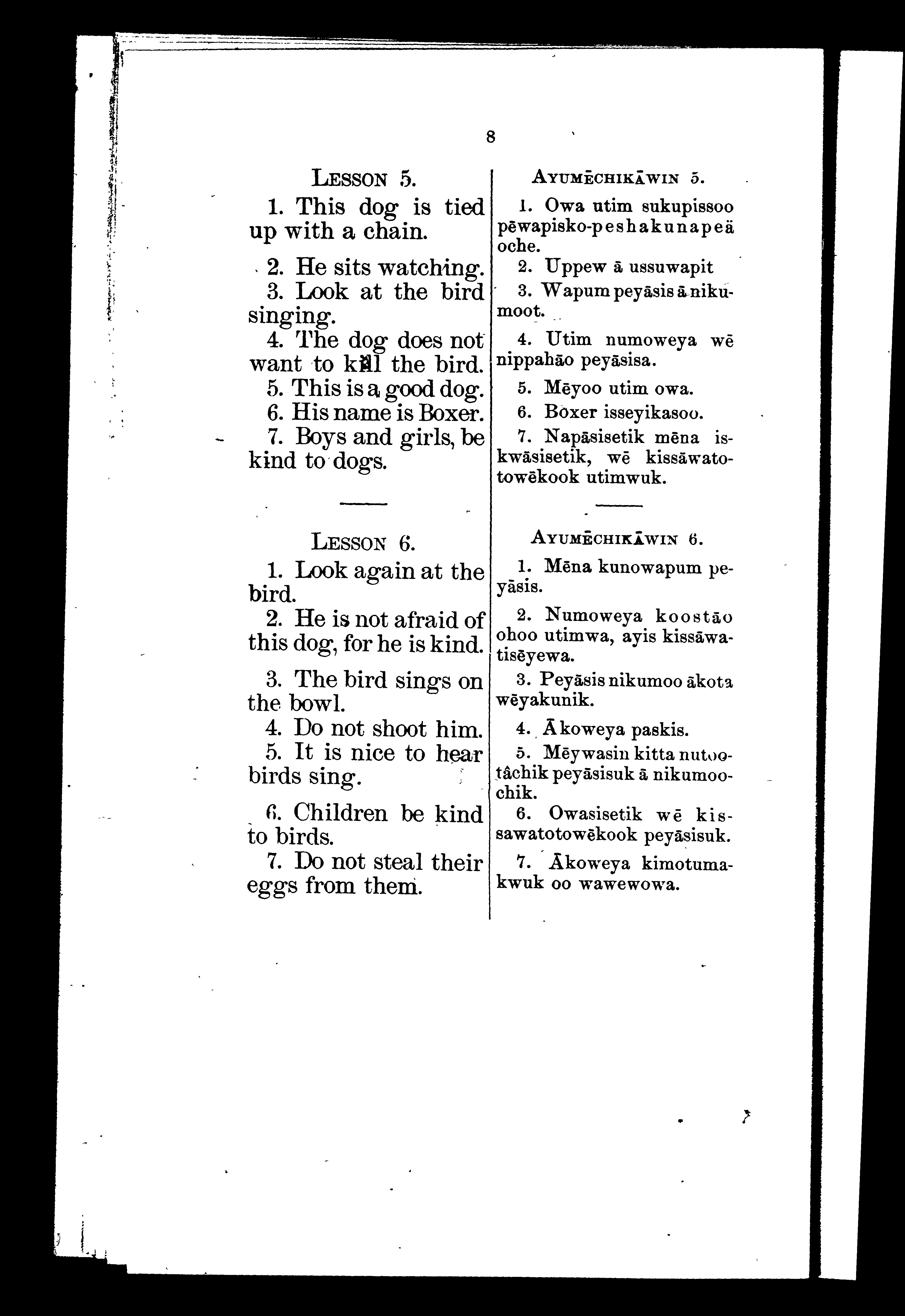 8

LESSON 5.

1. This dog is tied up with a chain.

2. He sits watching.

3. Look at the bird singing.

4. The dog does not want to kill the bird.

5. This is a good dog.

6. His name is Boxer.

7. Boys and girls, be kind to dogs.

LESSON 6.

1. Look again at the bird.

2. He is not afraid of this dog, for he is kind.

3. The bird sings on the bowl.

4. Do not shoot him.

5. It is nice to hear birds sing.

6. Children be kind to birds.

7. Do not steal their eggs from them.

AYUMĒCHIKĀWIN 5.

1. Owa utim sukupissoo pēwapisko-peshakunapeä oche.

2. Uppew ā ussuwapit

3. Wapum peyāsis ā nikumoot.

4. Utim numoweya wē nippahāo peyāsisa.

5. Mēyoo utim owa.

6. Boxer isseyikasoo.

7. Napāsisetik mēna iskwāsisetik, wē kissāwatotowēkook utimwuk.

AYUMĒCHIKĀWIN 6.

1. Mēna kunowapum peyāsis.

2. Numoweya koostāo ohoo utimwa, ayis kissāwatisēyewa.

3. Peyāsis nikumoo ākota wēyakunik.

4. Ākoweya paskis.

5. Mēywasin kitta nutootâchik peyāsisuk ā nikumoochik.

6. Owasisetik wē kissawatotowēkook peyāsisuk.

7. Ākoweya kimotumakwuk oo wawewowa.